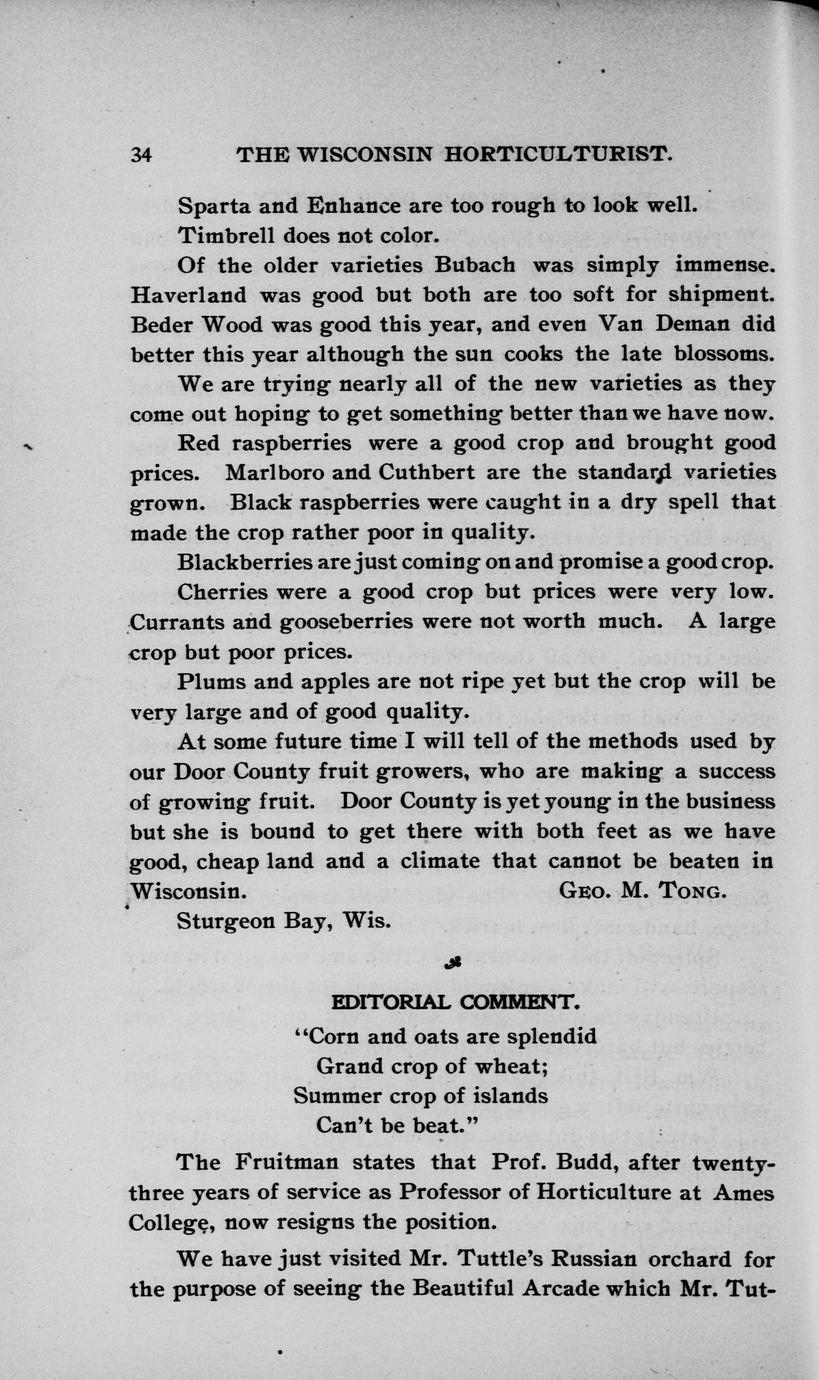 34 THE WISCONSIN HORTICULTURIST.

Sparta and Enhance are too rough to look well.

Timbrell does not color.

Of the older varieties Bubach was simply immense. Haverland was good but both are too soft for shipment. Beder Wood was good this year, and even Van Deman did better this year although the sun cooks the late blossoms.

We are trying nearly all of the new varieties as they come out hoping to get something better than we have now.

Red raspberries were a good crop and brought good prices. Marlboro and Cuthbert are the standard varieties grown. Black raspberries were caught in a dry spell that made the crop rather poor in quality.

Blackberries are just coming on and promise a good crop.

Cherries were a good crop but prices were very low. Currants and gooseberries were not worth much. A large crop but poor prices.

Plums and apples are not ripe yet but the crop will be very large and of good quality.

At some future time I will tell of the methods used by our Door County fruit growers, who are making a success of growing fruit. Door County is yet young in the business but she is bound to get there with both feet as we have good, cheap land and a climate that cannot be beaten in Wisconsin. GEO. M. TONG.

Sturgeon Bay, Wis.

EDITORIAL COMMENT.

"Corn and oats are splendid
Grand crop of wheat;
Summer crop of islands
Can't be beat."

The Fruitman states that Prof. Budd, after twenty-three years of service as Professor of Horticulture at Ames College, now resigns the position.

We have just visited Mr. Tuttle's Russian orchard for the purpose of seeing the Beautiful Arcade which Mr. Tut-